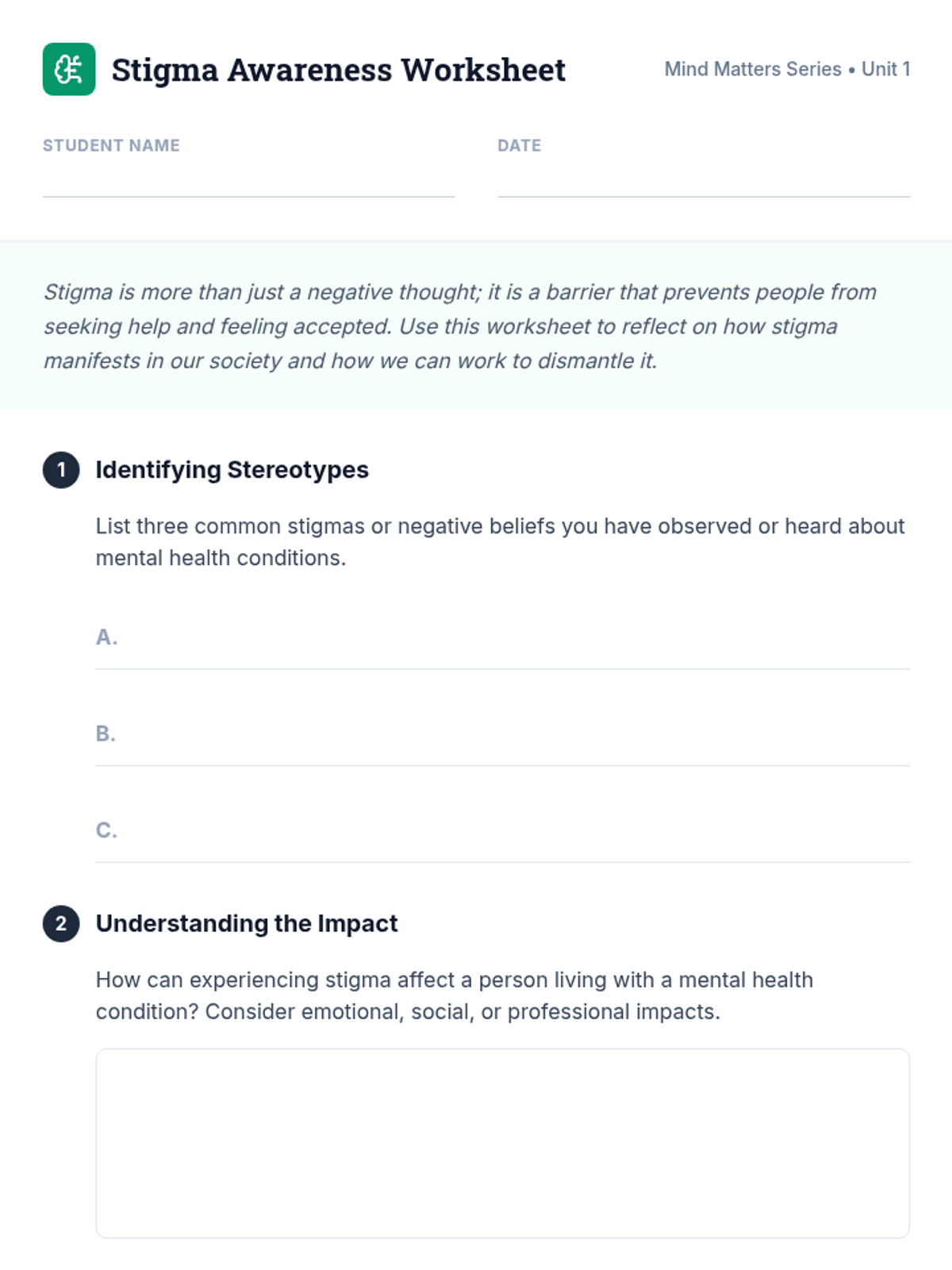 Stigma Awareness Worksheet

Mind Matters Series • Unit 1

STUDENT NAME

DATE

Stigma is more than just a negative thought; it is a barrier that prevents people from seeking help and feeling accepted. Use this worksheet to reflect on how stigma manifests in our society and how we can work to dismantle it.

1 Identifying Stereotypes

List three common stigmas or negative beliefs you have observed or heard about mental health conditions.

A.

B.

C.

2 Understanding the Impact

How can experiencing stigma affect a person living with a mental health condition? Consider emotional, social, or professional impacts.